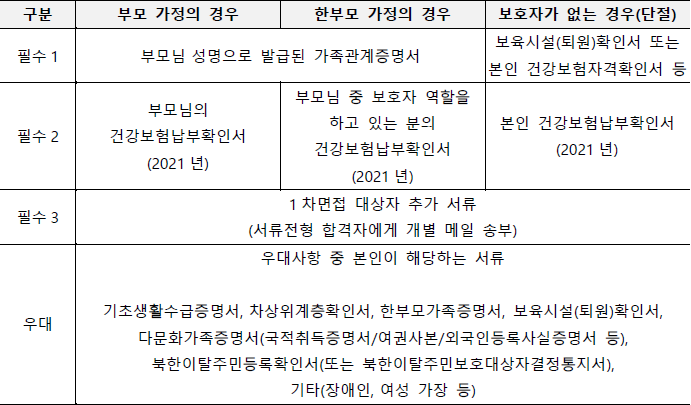 | 구분 | 부모 가정의 경우 | 한부모 가정의 경우 | 보호자가 없는 경우(단절) |
|---|---|---|---|
| 필수 1 | 부모님 성명으로 발급된 가족관계증명서 | | 보육시설(퇴원)확인서 또는 본인 건강보험자격확인서 등 |
| 필수 2 | 부모님의 건강보험납부확인서 (2021 년) | 부모님 중 보호자 역할을 하고 있는 분의 건강보험납부확인서 (2021 년) | 본인 건강보험납부확인서 (2021 년) |
| 필수 3 | 1 차면접 대상자 추가 서류 (서류전형 합격자에게 개별 메일 송부) | | |
| 우대 | 우대사항 중 본인이 해당하는 서류 기초생활수급증명서, 차상위계층확인서, 한부모가족증명서, 보육시설(퇴원)확인서, 다문화가족증명서(국적취득증명서/여권사본/외국인등록사실증명서 등), 북한이탈주민등록확인서(또는 북한이탈주민보호대상자결정통지서), 기타(장애인, 여성 가장 등) | | |